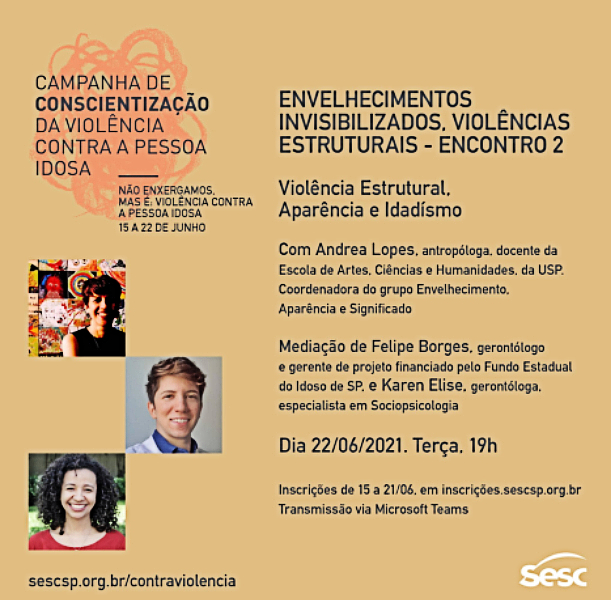 CAMPANHA DE CONSCIENTIZAÇÃO DA VIOLÊNCIA CONTRA A PESSOA IDOSA

NÃO ENXERGAMOS, MAS É: VIOLÊNCIA CONTRA A PESSOA IDOSA
15 A 22 DE JUNHO

ENVELHECIMENTOS INVISIBILIZADOS, VIOLÊNCIAS ESTRUTURAIS - ENCONTRO 2

Violência Estrutural, Aparência e Idadísmo

Com Andrea Lopes, antropóloga, docente da Escola de Artes, Ciências e Humanidades, da USP. Coordenadora do grupo Envelhecimento, Aparência e Significado

Mediação de Felipe Borges, gerontólogo e gerente de projeto financiado pelo Fundo Estadual do Idoso de SP, e Karen Elise, gerontóloga, especialista em Sociopsicologia

Dia 22/06/2021, Terça, 19h

Inscrições de 15 a 21/06, em inscrições.sescsp.org.br
Transmissão via Microsoft Teams

sescsp.org.br/contraviolencia

sesc